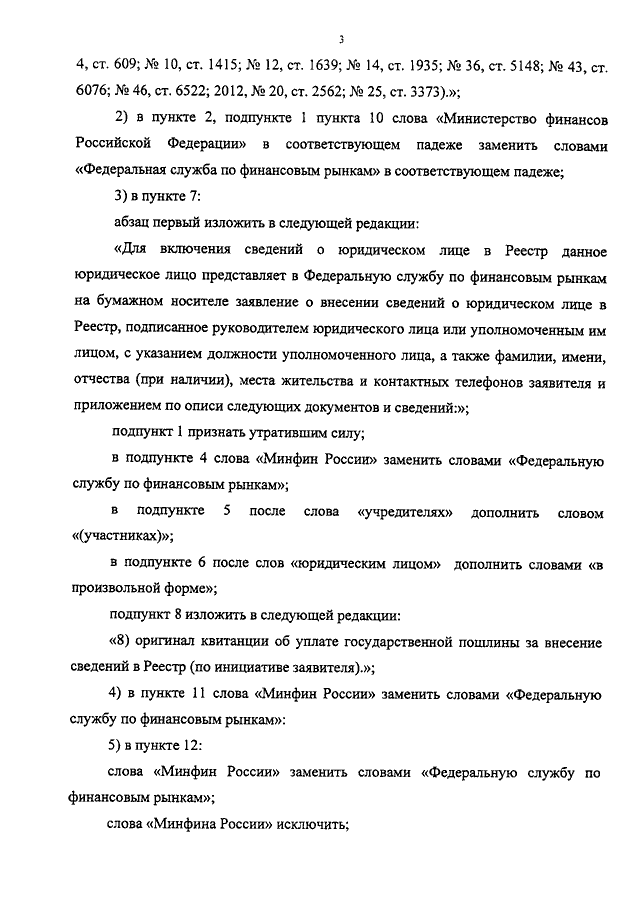 3

4, ст. 609; № 10, ст. 1415; № 12, ст. 1639; № 14, ст. 1935; № 36, ст. 5148; № 43, ст. 6076; № 46, ст. 6522; 2012, № 20, ст. 2562; № 25, ст. 3373).»;

2) в пункте 2, подпункте 1 пункта 10 слова «Министерство финансов Российской Федерации» в соответствующем падеже заменить словами «Федеральная служба по финансовым рынкам» в соответствующем падеже;

3) в пункте 7:

абзац первый изложить в следующей редакции:

«Для включения сведений о юридическом лице в Реестр данное юридическое лицо представляет в Федеральную службу по финансовым рынкам на бумажном носителе заявление о внесении сведений о юридическом лице в Реестр, подписанное руководителем юридического лица или уполномоченным им лицом, с указанием должности уполномоченного лица, а также фамилии, имени, отчества (при наличии), места жительства и контактных телефонов заявителя и приложением по описи следующих документов и сведений:»;

подпункт 1 признать утратившим силу;

в подпункте 4 слова «Минфин России» заменить словами «Федеральную службу по финансовым рынкам»;

в подпункте 5 после слова «учредителях» дополнить словом «(участниках)»;

в подпункте 6 после слов «юридическим лицом» дополнить словами «в произвольной форме»;

подпункт 8 изложить в следующей редакции:

«8) оригинал квитанции об уплате государственной пошлины за внесение сведений в Реестр (по инициативе заявителя).»;

4) в пункте 11 слова «Минфин России» заменить словами «Федеральную службу по финансовым рынкам»:

5) в пункте 12:

слова «Минфин России» заменить словами «Федеральную службу по финансовым рынкам»;

слова «Минфина России» исключить;